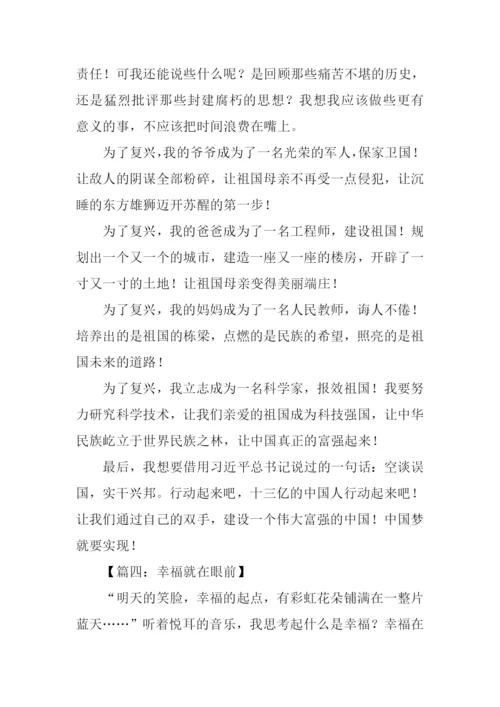 责任！可我还能说些什么呢？是回顾那些痛苦不堪的历史，还是猛烈批评那些封建腐朽的思想？我想我应该做些更有意义的事，不应该把时间浪费在嘴上。

为了复兴，我的爷爷成为了一名光荣的军人，保家卫国！让敌人的阴谋全部粉碎，让祖国母亲不再受一点侵犯，让沉睡的东方雄狮迈开苏醒的第一步！

为了复兴，我的爸爸成为了一名工程师，建设祖国！规划出一个又一个的城市，建造一座又一座的楼房，开辟了一寸又一寸的土地！让祖国母亲变得美丽端庄！

为了复兴，我的妈妈成为了一名人民教师，诲人不倦！培养出的是祖国的栋梁，点燃的是民族的希望，照亮的是祖国未来的道路！

为了复兴，我立志成为一名科学家，报效祖国！我要努力研究科学技术，让我们亲爱的祖国成为科技强国，让中华民族屹立于世界民族之林，让中国真正的富强起来！

最后，我想要借用习近平总书记说过的一句话：空谈误国，实干兴邦。行动起来吧，十三亿的中国人行动起来吧！让我们通过自己的双手，建设一个伟大富强的中国！中国梦就要实现！

【篇四：幸福就在眼前】

“明天的笑脸，幸福的起点，有彩虹花朵铺满在一整片蓝天……”听着悦耳的音乐，我思考起什么是幸福？幸福在